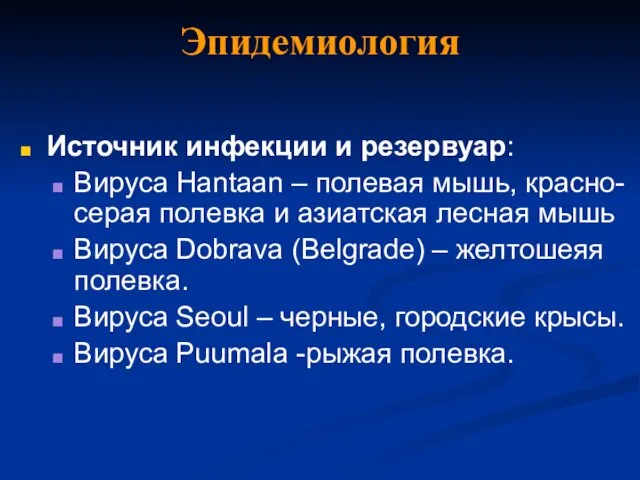 Эпидемиология

Источник инфекции и резервуар:
Вируса Hantaan – полевая мышь, красно-серая полевка и азиатская лесная мышь
Вируса Dobrava (Belgrade) – желтошеяя полевка.
Вируса Seoul – черные, городские крысы.
Вируса Puumala -рыжая полевка.